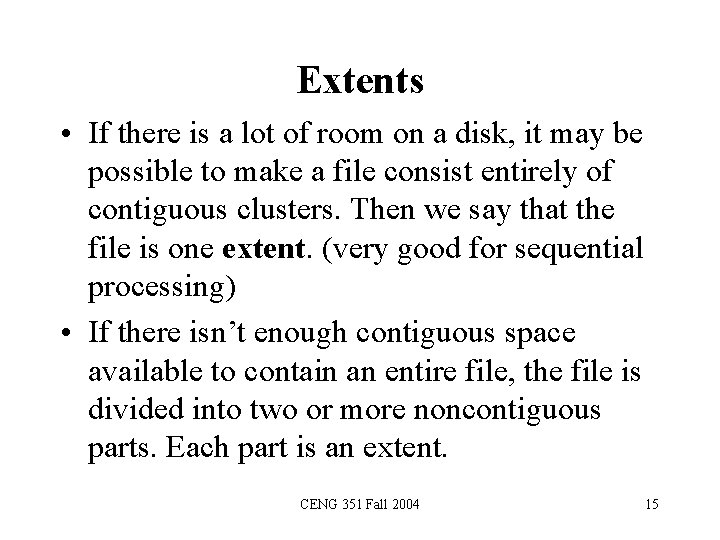 Extents

• If there is a lot of room on a disk, it may be possible to make a file consist entirely of contiguous clusters. Then we say that the file is one extent. (very good for sequential processing)
• If there isn't enough contiguous space available to contain an entire file, the file is divided into two or more noncontiguous parts. Each part is an extent.

CENG 351 Fall 2004

15